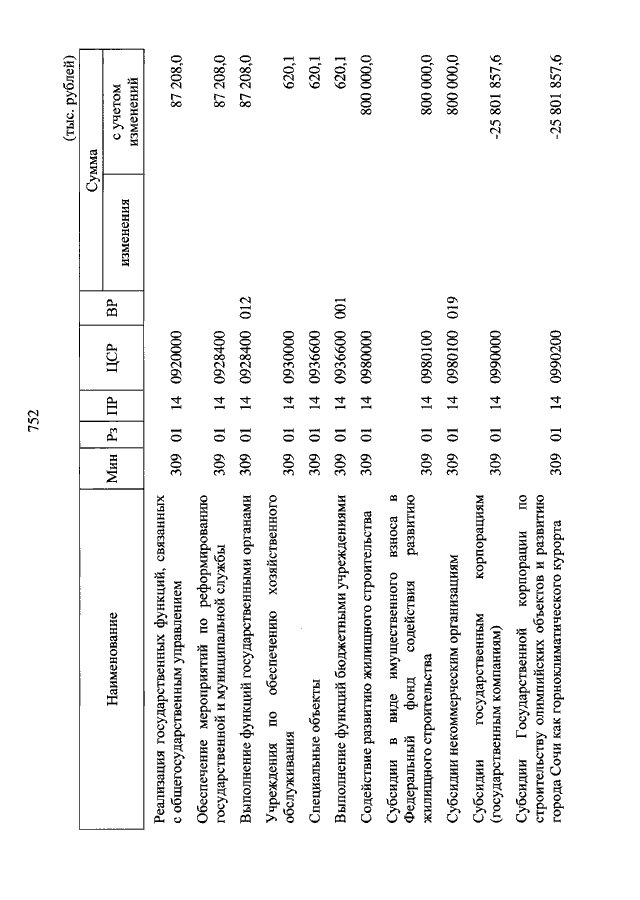 752

(тыс. рублей)

| Наименование | Мин | Рз | ПР | ЦСР | ВР | Сумма изменения | Сумма с учетом изменений |
|---|---|---|---|---|---|---|---|
| Реализация государственных функций, связанных с общегосударственным управлением | 309 | 01 | 14 | 0920000 | | | 87 208,0 |
| Обеспечение мероприятий по реформированию государственной и муниципальной службы | 309 | 01 | 14 | 0928400 | | | 87 208,0 |
| Выполнение функций государственными органами | 309 | 01 | 14 | 0928400 | 012 | | 87 208,0 |
| Учреждения по обеспечению хозяйственного обслуживания | 309 | 01 | 14 | 0930000 | | | 620,1 |
| Специальные объекты | 309 | 01 | 14 | 0936600 | | | 620,1 |
| Выполнение функций бюджетными учреждениями | 309 | 01 | 14 | 0936600 | 001 | | 620,1 |
| Содействие развитию жилищного строительства | 309 | 01 | 14 | 0980000 | | | 800 000,0 |
| Субсидии в виде имущественного взноса в Федеральный фонд содействия развитию жилищного строительства | 309 | 01 | 14 | 0980100 | | | 800 000,0 |
| Субсидии некоммерческим организациям | 309 | 01 | 14 | 0980100 | 019 | | 800 000,0 |
| Субсидии государственным корпорациям (государственным компаниям) | 309 | 01 | 14 | 0990000 | | | -25 801 857,6 |
| Субсидии Государственной корпорации по строительству олимпийских объектов и развитию города Сочи как горноклиматического курорта | 309 | 01 | 14 | 0990200 | | | -25 801 857,6 |